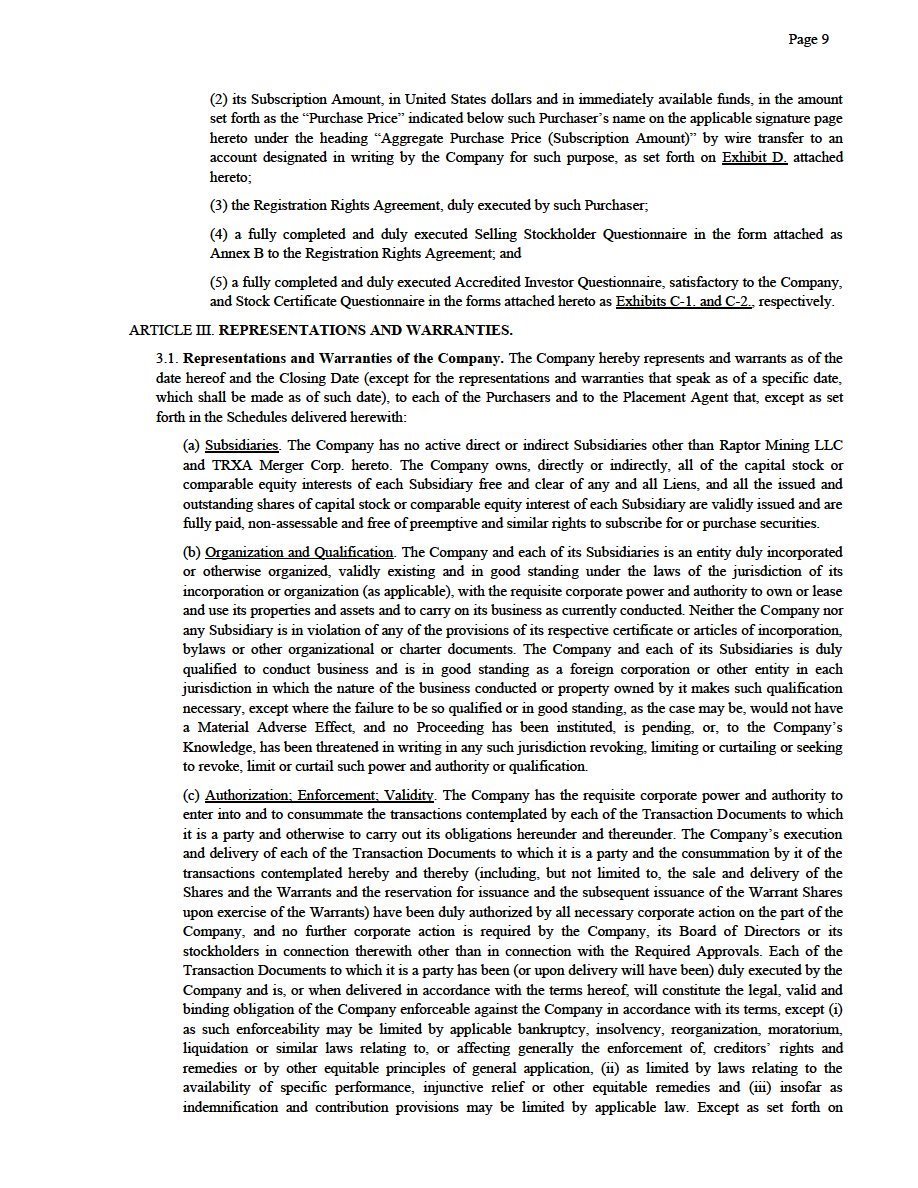 Page 9

(2) its Subscription Amount, in United States dollars and in immediately available funds, in the amount set forth as the "Purchase Price" indicated below such Purchaser's name on the applicable signature page hereto under the heading "Aggregate Purchase Price (Subscription Amount)" by wire transfer to an account designated in writing by the Company for such purpose, as set forth on Exhibit D. attached hereto;

(3) the Registration Rights Agreement, duly executed by such Purchaser;

(4) a fully completed and duly executed Selling Stockholder Questionnaire in the form attached as Annex B to the Registration Rights Agreement; and

(5) a fully completed and duly executed Accredited Investor Questionnaire, satisfactory to the Company, and Stock Certificate Questionnaire in the forms attached hereto as Exhibits C-1. and C-2., respectively.

ARTICLE III. REPRESENTATIONS AND WARRANTIES.

3.1. Representations and Warranties of the Company. The Company hereby represents and warrants as of the date hereof and the Closing Date (except for the representations and warranties that speak as of a specific date, which shall be made as of such date), to each of the Purchasers and to the Placement Agent that, except as set forth in the Schedules delivered herewith:

(a) Subsidiaries. The Company has no active direct or indirect Subsidiaries other than Raptor Mining LLC and TRXA Merger Corp. hereto. The Company owns, directly or indirectly, all of the capital stock or comparable equity interests of each Subsidiary free and clear of any and all Liens, and all the issued and outstanding shares of capital stock or comparable equity interest of each Subsidiary are validly issued and are fully paid, non-assessable and free of preemptive and similar rights to subscribe for or purchase securities.

(b) Organization and Qualification. The Company and each of its Subsidiaries is an entity duly incorporated or otherwise organized, validly existing and in good standing under the laws of the jurisdiction of its incorporation or organization (as applicable), with the requisite corporate power and authority to own or lease and use its properties and assets and to carry on its business as currently conducted. Neither the Company nor any Subsidiary is in violation of any of the provisions of its respective certificate or articles of incorporation, bylaws or other organizational or charter documents. The Company and each of its Subsidiaries is duly qualified to conduct business and is in good standing as a foreign corporation or other entity in each jurisdiction in which the nature of the business conducted or property owned by it makes such qualification necessary, except where the failure to be so qualified or in good standing, as the case may be, would not have a Material Adverse Effect, and no Proceeding has been instituted, is pending, or, to the Company's Knowledge, has been threatened in writing in any such jurisdiction revoking, limiting or curtailing or seeking to revoke, limit or curtail such power and authority or qualification.

(c) Authorization; Enforcement; Validity. The Company has the requisite corporate power and authority to enter into and to consummate the transactions contemplated by each of the Transaction Documents to which it is a party and otherwise to carry out its obligations hereunder and thereunder. The Company's execution and delivery of each of the Transaction Documents to which it is a party and the consummation by it of the transactions contemplated hereby and thereby (including, but not limited to, the sale and delivery of the Shares and the Warrants and the reservation for issuance and the subsequent issuance of the Warrant Shares upon exercise of the Warrants) have been duly authorized by all necessary corporate action on the part of the Company, and no further corporate action is required by the Company, its Board of Directors or its stockholders in connection therewith other than in connection with the Required Approvals. Each of the Transaction Documents to which it is a party has been (or upon delivery will have been) duly executed by the Company and is, or when delivered in accordance with the terms hereof, will constitute the legal, valid and binding obligation of the Company enforceable against the Company in accordance with its terms, except (i) as such enforceability may be limited by applicable bankruptcy, insolvency, reorganization, moratorium, liquidation or similar laws relating to, or affecting generally the enforcement of, creditors' rights and remedies or by other equitable principles of general application, (ii) as limited by laws relating to the availability of specific performance, injunctive relief or other equitable remedies and (iii) insofar as indemnification and contribution provisions may be limited by applicable law. Except as set forth on